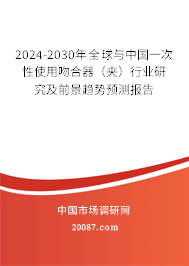 2024-2030年全球与中国一次性使用吻合器（夹）行业研究及前景趋势预测报告

中国市场调研网

20087.com